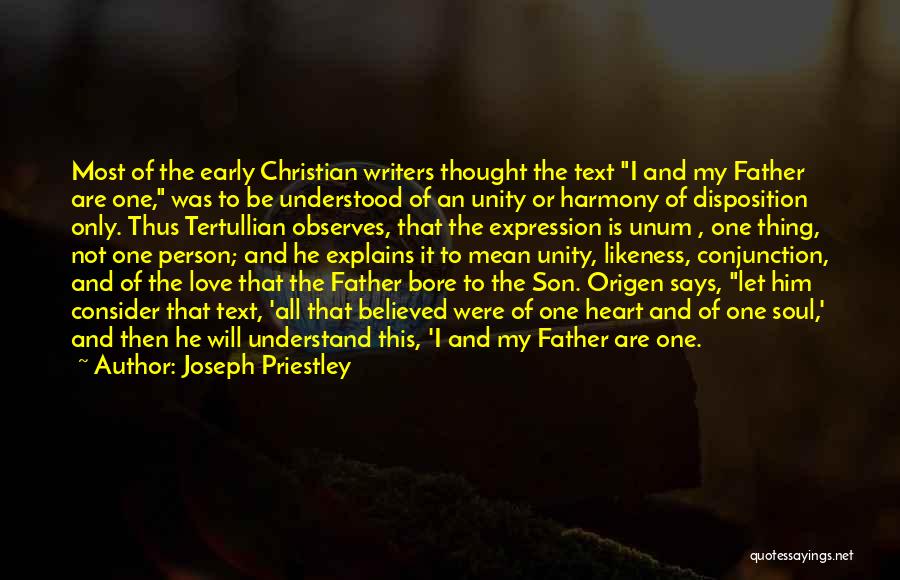 Most of the early Christian writers thought the text "I and my Father are one," was to be understood of an unity or harmony of disposition only. Thus Tertullian observes, that the expression is unum , one thing, not one person; and he explains it to mean unity, likeness, conjunction, and of the love that the Father bore to the Son. Origen says, "let him consider that text, 'all that believed were of one heart and of one soul,' and then he will understand this, 'I and my Father are one.

~ Author: Joseph Priestley

quotessayings.net